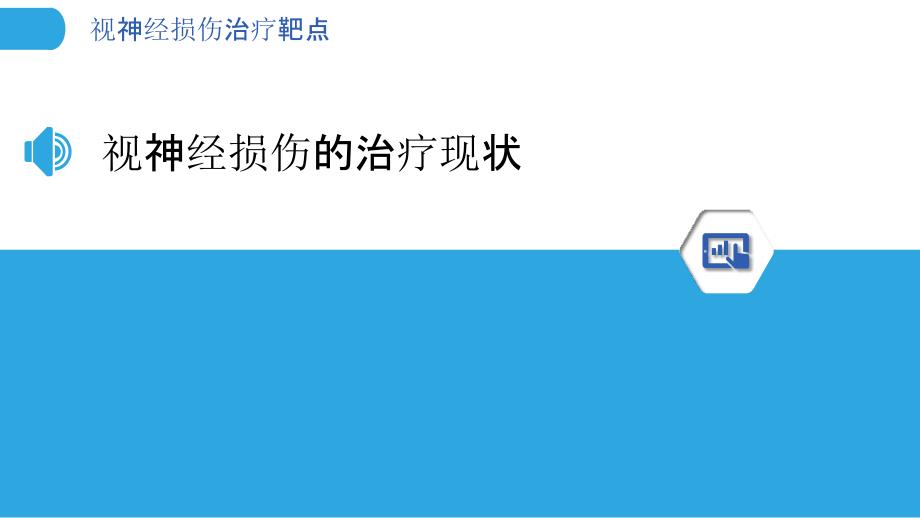 视神经损伤治疗靶点

视神经损伤的治疗现状